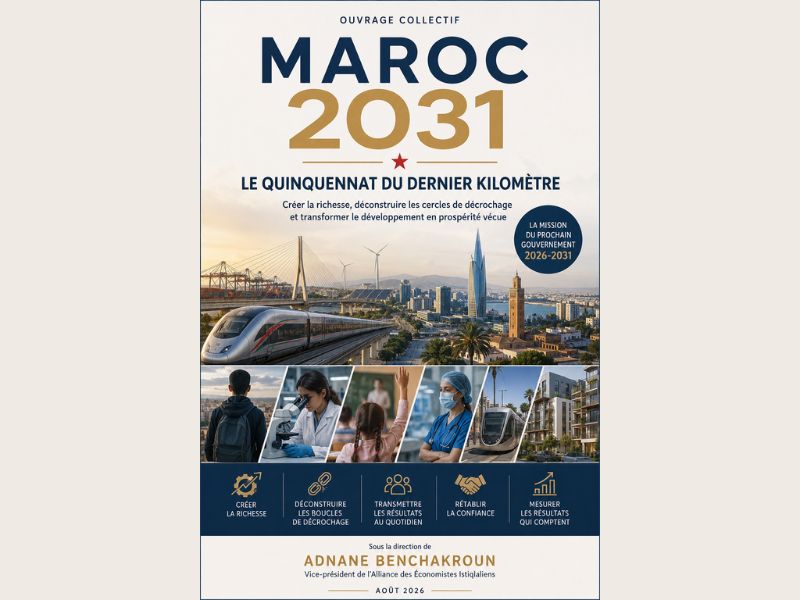 OUVRAGE COLLECTIF

MAROC
2031

LE QUINQUENNAT DU DERNIER KILOMÈTRE

Créer la richesse, déconstruire les cercles de décrochage et transformer le développement en prospérité vécue

LA MISSION DU PROCHAIN GOUVERNEMENT 2026-2031

CRÉER LA RICHESSE

DÉCONSTRUIRE LES BOUCLES DE DÉCROCHAGE

TRANSMETTRE LES RÉSULTATS AU QUOTIDIEN

RÉTABLIR LA CONFIANCE

MESURER LES RÉSULTATS QUI COMPTENT

Sous la direction de
ADNANE BENCHAKROUN
Vice-président de l'Alliance des Économistes Istiqlaliens

AOÛT 2026